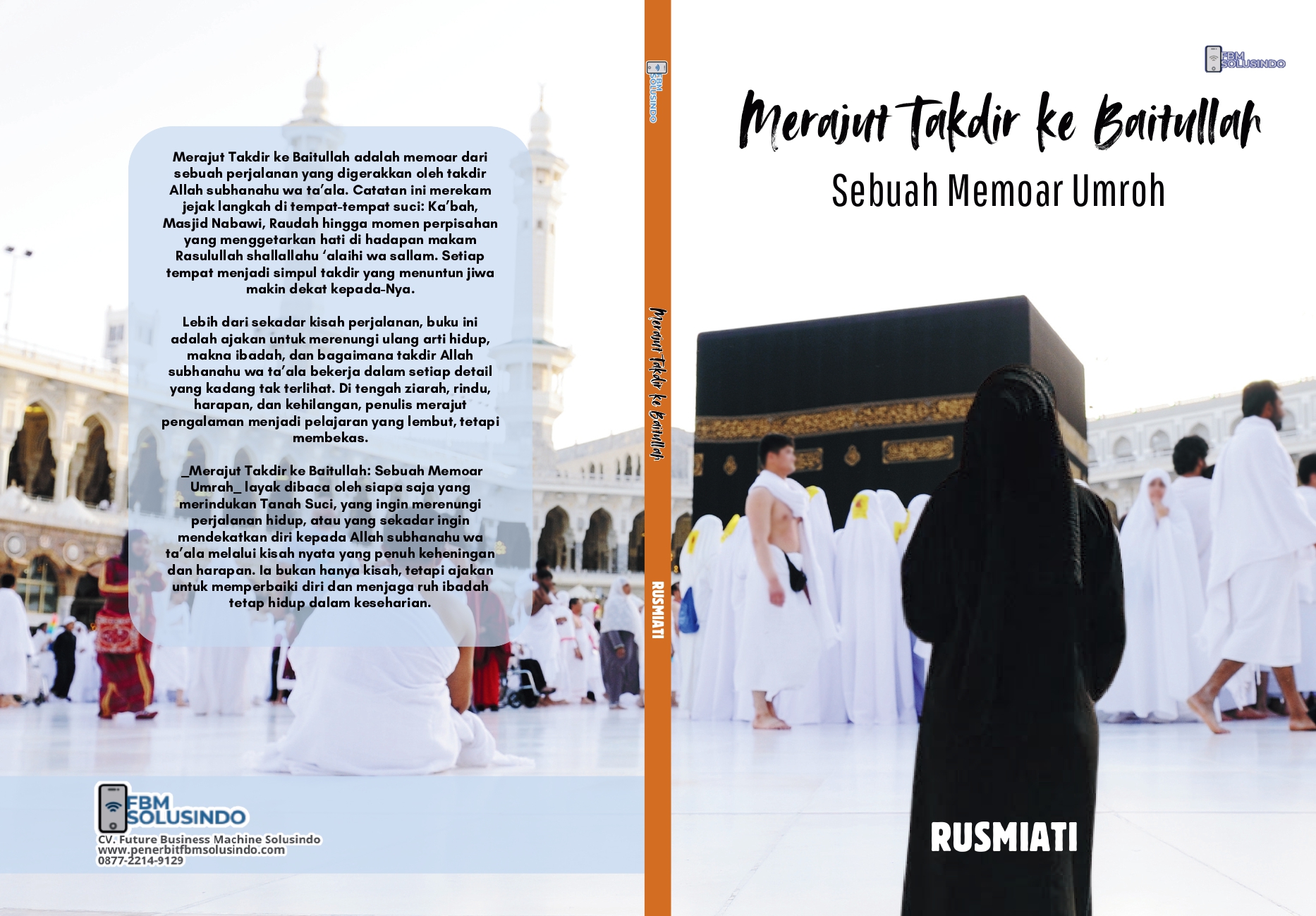 Merajut Takdir ke Baitullah adalah memoar dari sebuah perjalanan yang digerakkan oleh takdir Allah subhanahu wa ta'ala. Catatan ini merekam jejak langkah di tempat-tempat suci: Ka'bah, Masjid Nabawi, Raudah hingga momen perpisahan yang menggetarkan hati di hadapan makam Rasulullah shallallahu 'alaihi wa sallam. Setiap tempat menjadi simpul takdir yang menuntun jiwa makin dekat kepada-Nya.

Lebih dari sekadar kisah perjalanan, buku ini adalah ajakan untuk merenungi ulang arti hidup, makna ibadah, dan bagaimana takdir Allah subhanahu wa ta'ala bekerja dalam setiap detail yang kadang tak terlihat. Di tengah ziarah, rindu, harapan, dan kehilangan, penulis merajut pengalaman menjadi pelajaran yang lembut, tetapi membekas.

_Merajut Takdir ke Baitullah: Sebuah Memoar Umrah_ layak dibaca oleh siapa saja yang merindukan Tanah Suci, yang ingin merenungi perjalanan hidup, atau yang sekadar ingin mendekatkan diri kepada Allah subhanahu wa ta'ala melalui kisah nyata yang penuh keheningan dan harapan. Ia bukan hanya kisah, tetapi ajakan untuk memperbaiki diri dan menjaga ruh ibadah tetap hidup dalam keseharian.

FBM SOLUSINDO
CV. Future Business Machine Solusindo
www.penerbitfbmsolusindo.com
0877-2214-9129

FBM SOLUSINDO
Merajut Takdir ke Baitullah
RUSMIATI

FBM SOLUSINDO

Merajut Takdir ke Baitullah
Sebuah Memoar Umroh

RUSMIATI